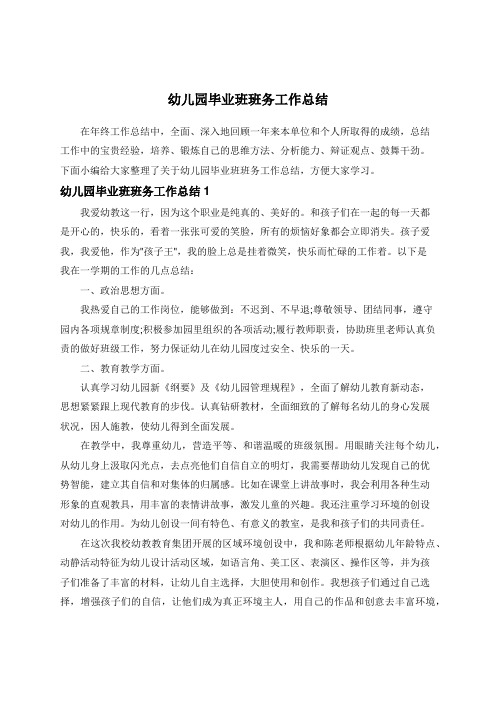 幼儿园毕业班班务工作总结

在年终工作总结中，全面、深入地回顾一年来本单位和个人所取得的成绩，总结工作中的宝贵经验，培养、锻炼自己的思维方法、分析能力、辩证观点、鼓舞干劲。下面小编给大家整理了关于幼儿园毕业班班务工作总结，方便大家学习。

幼儿园毕业班班务工作总结 1

我爱幼教这一行，因为这个职业是纯真的、美好的。和孩子们在一起的每一天都是开心的，快乐的，看着一张张可爱的笑脸，所有的烦恼好象都会立即消失。孩子爱我，我爱他，作为"孩子王"，我的脸上总是挂着微笑，快乐而忙碌的工作着。以下是我在一学期的工作的几点总结：

一、政治思想方面。

我热爱自己的工作岗位，能够做到：不迟到、不早退;尊敬领导、团结同事，遵守园内各项规章制度;积极参加园里组织的各项活动;履行教师职责，协助班里老师认真负责的做好班级工作，努力保证幼儿在幼儿园度过安全、快乐的一天。

二、教育教学方面。

认真学习幼儿园新《纲要》及《幼儿园管理规程》，全面了解幼儿教育新动态，思想紧紧跟上现代教育的步伐。认真钻研教材，全面细致的了解每名幼儿的身心发展状况，因人施教，使幼儿得到全面发展。

在教学中，我尊重幼儿，营造平等、和谐温暖的班级氛围。用眼睛关注每个幼儿，从幼儿身上汲取闪光点，去点亮他们自信自立的明灯，我需要帮助幼儿发现自己的优势智能，建立其自信和对集体的归属感。比如在课堂上讲故事时，我会利用各种生动形象的直观教具，用丰富的表情讲故事，激发儿童的兴趣。我还注重学习环境的创设对幼儿的作用。为幼儿创设一间有特色、有意义的教室，是我和孩子们的共同责任。

在这次我校幼教教育集团开展的区域环境创设中，我和陈老师根据幼儿年龄特点、动静活动特征为幼儿设计活动区域，如语言角、美工区、表演区、操作区等，并为孩子们准备了丰富的材料，让幼儿自主选择，大胆使用和创作。我想孩子们通过自己选择，增强孩子们的自信，让他们成为真正环境主人，用自己的作品和创意去丰富环境，